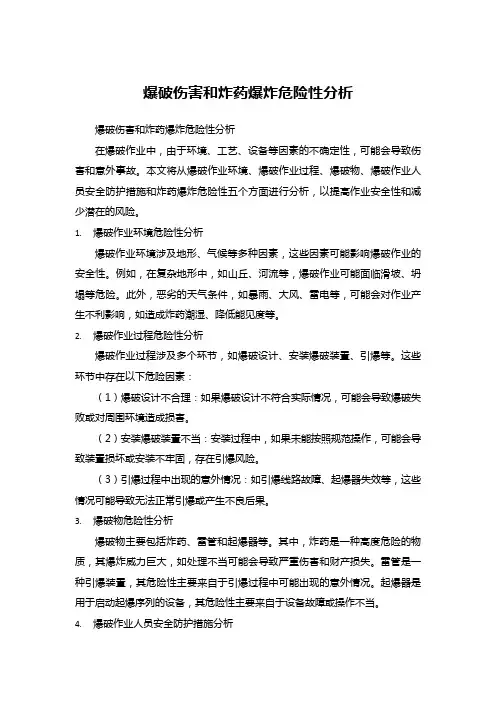 爆破伤害和炸药爆炸危险性分析

爆破伤害和炸药爆炸危险性分析

在爆破作业中，由于环境、工艺、设备等因素的不确定性，可能会导致伤害和意外事故。本文将从爆破作业环境、爆破作业过程、爆破物、爆破作业人员安全防护措施和炸药爆炸危险性五个方面进行分析，以提高作业安全性和减少潜在的风险。

1. 爆破作业环境危险性分析

爆破作业环境涉及地形、气候等多种因素，这些因素可能影响爆破作业的安全性。例如，在复杂地形中，如山丘、河流等，爆破作业可能面临滑坡、坍塌等危险。此外，恶劣的天气条件，如暴雨、大风、雷电等，可能会对作业产生不利影响，如造成炸药潮湿、降低能见度等。

2. 爆破作业过程危险性分析

爆破作业过程涉及多个环节，如爆破设计、安装爆破装置、引爆等。这些环节中存在以下危险因素：

（1）爆破设计不合理：如果爆破设计不符合实际情况，可能会导致爆破失败或对周围环境造成损害。

（2）安装爆破装置不当：安装过程中，如果未能按照规范操作，可能会导致装置损坏或安装不牢固，存在引爆风险。

（3）引爆过程中出现的意外情况：如引爆线路故障、起爆器失效等，这些情况可能导致无法正常引爆或产生不良后果。

3. 爆破物危险性分析

爆破物主要包括炸药、雷管和起爆器等。其中，炸药是一种高度危险的物质，其爆炸威力巨大，如处理不当可能会导致严重伤害和财产损失。雷管是一种引爆装置，其危险性主要来自于引爆过程中可能出现的意外情况。起爆器是用于启动起爆序列的设备，其危险性主要来自于设备故障或操作不当。

4. 爆破作业人员安全防护措施分析